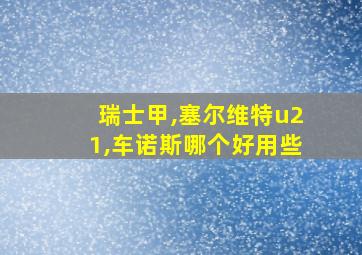 瑞士甲,塞尔维特u21,车诺斯哪个好用些